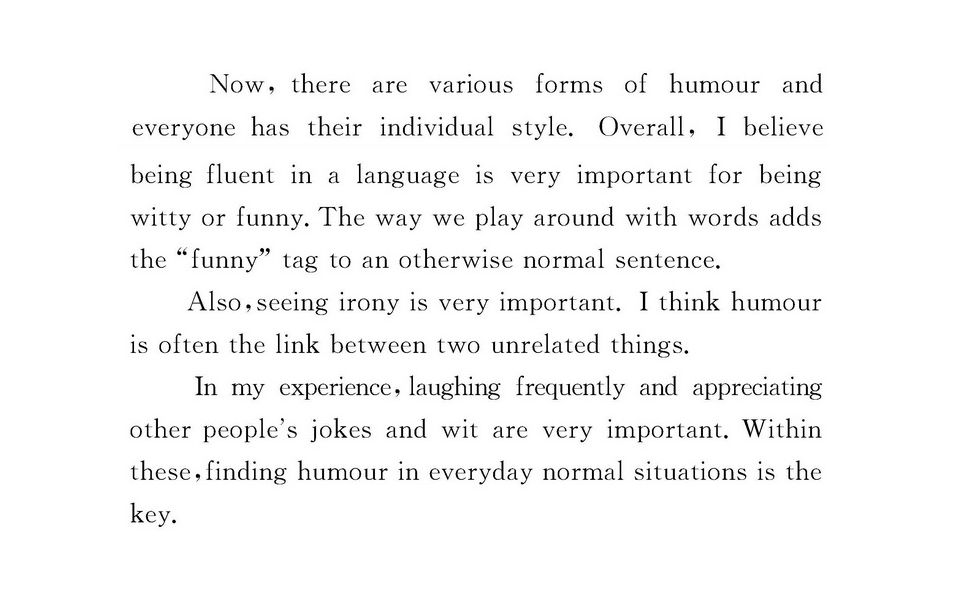 Now, there are various forms of humour and everyone has their individual style. Overall, I believe being fluent in a language is very important for being witty or funny. The way we play around with words adds the "funny" tag to an otherwise normal sentence.

Also, seeing irony is very important. I think humour is often the link between two unrelated things.

In my experience, laughing frequently and appreciating other people's jokes and wit are very important. Within these, finding humour in everyday normal situations is the key.